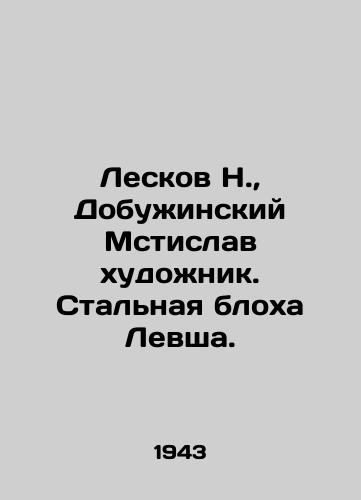 Лесков Н., Добужинский Мстислав художник. Стальная блоха Левша.

1943